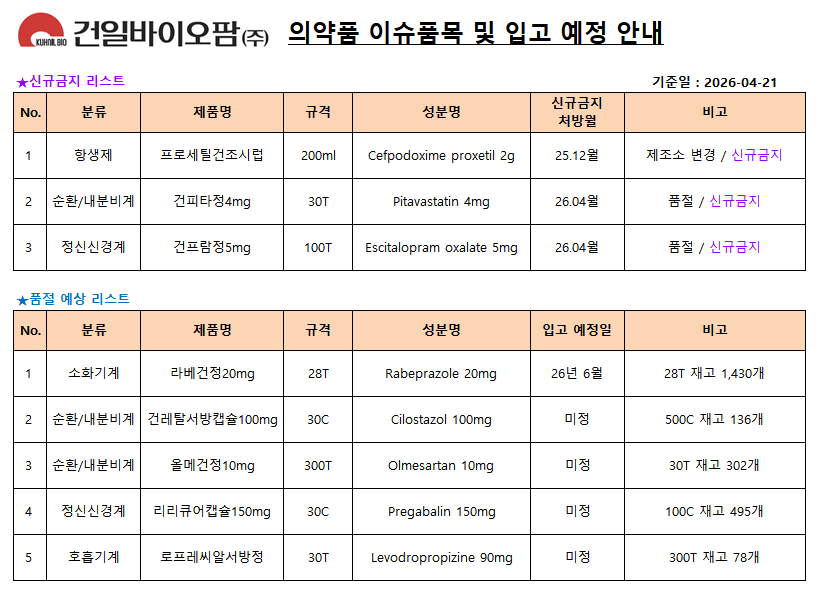 KUHNIL BIO 건일바이오팜(주) 의약품 이슈품목 및 입고 예정 안내

★신규금지 리스트

기준일 : 2026-04-21

| No. | 분류 | 제품명 | 규격 | 성분명 | 신규금지 처방월 | 비고 |
|---|---|---|---|---|---|---|
| 1 | 항생제 | 프로세틸건조시럽 | 200ml | Cefpodoxime proxetil 2g | 25.12월 | 제조소 변경 / 신규금지 |
| 2 | 순환/내분비계 | 건피타정4mg | 30T | Pitavastatin 4mg | 26.04월 | 품절 / 신규금지 |
| 3 | 정신신경계 | 건프람정5mg | 100T | Escitalopram oxalate 5mg | 26.04월 | 품절 / 신규금지 |

★품절 예상 리스트

| No. | 분류 | 제품명 | 규격 | 성분명 | 입고 예정일 | 비고 |
|---|---|---|---|---|---|---|
| 1 | 소화기계 | 라베건정20mg | 28T | Rabeprazole 20mg | 26년 6월 | 28T 재고 1,430개 |
| 2 | 순환/내분비계 | 건레탈서방캡슐100mg | 30C | Cilostazol 100mg | 미정 | 500C 재고 136개 |
| 3 | 순환/내분비계 | 올메건정10mg | 300T | Olmesartan 10mg | 미정 | 30T 재고 302개 |
| 4 | 정신신경계 | 리리큐어캡슐150mg | 30C | Pregabalin 150mg | 미정 | 100C 재고 495개 |
| 5 | 호흡기계 | 로프레씨알서방정 | 30T | Levodropropizine 90mg | 미정 | 300T 재고 78개 |